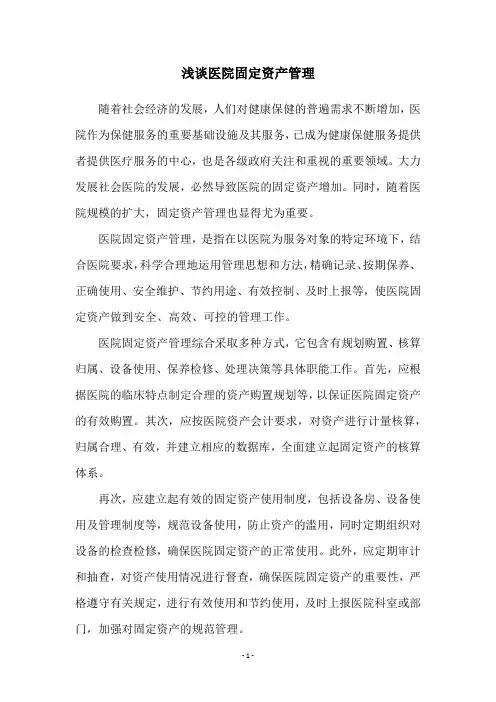 浅谈医院固定资产管理

随着社会经济的发展，人们对健康保健的普遍需求不断增加，医院作为保健服务的重要基础设施及其服务，已成为健康保健服务提供者提供医疗服务的中心，也是各级政府关注和重视的重要领域。大力发展社会医院的发展，必然导致医院的固定资产增加。同时，随着医院规模的扩大，固定资产管理也显得尤为重要。

医院固定资产管理，是指在以医院为服务对象的特定环境下，结合医院要求，科学合理地运用管理思想和方法，精确记录、按期保养、正确使用、安全维护、节约用途、有效控制、及时上报等，使医院固定资产做到安全、高效、可控的管理工作。

医院固定资产管理综合采取多种方式，它包含有规划购置、核算归属、设备使用、保养检修、处理决策等具体职能工作。首先，应根据医院的临床特点制定合理的资产购置规划等，以保证医院固定资产的有效购置。其次，应按医院资产会计要求，对资产进行计量核算，归属合理、有效，并建立相应的数据库，全面建立起固定资产的核算体系。

再次，应建立起有效的固定资产使用制度，包括设备房、设备使用及管理制度等，规范设备使用，防止资产的滥用，同时定期组织对设备的检查检修，确保医院固定资产的正常使用。此外，应定期审计和抽查，对资产使用情况进行督查，确保医院固定资产的重要性，严格遵守有关规定，进行有效使用和节约使用，及时上报医院科室或部门，加强对固定资产的规范管理。

- 1 -